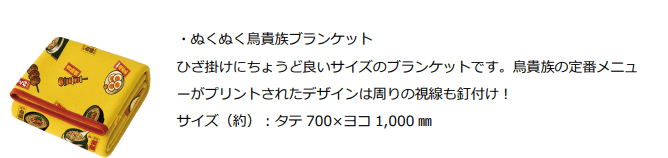 ・ぬくぬく鳥貴族ブランケット

ひざ掛けにちょうど良いサイズのブランケットです。鳥貴族の定番メニューがプリントされたデザインは周りの視線も釘付け！

サイズ（約）：タテ 700×ヨコ 1,000 ㎜